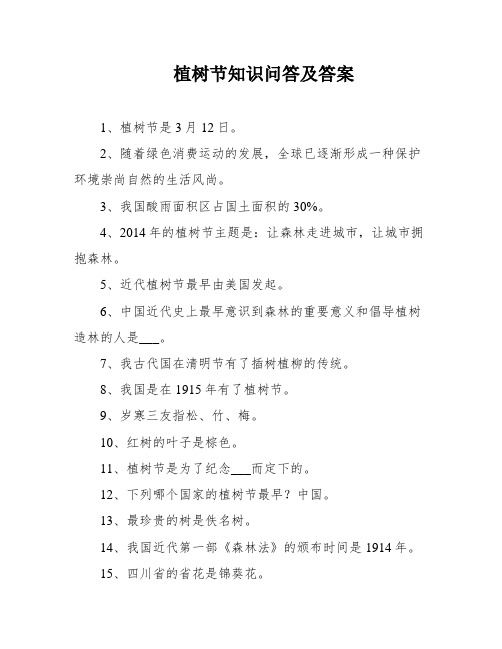 植树节知识问答及答案

1、植树节是3月12日。

2、随着绿色消费运动的发展，全球已逐渐形成一种保护环境崇尚自然的生活风尚。

3、我国酸雨面积区占国土面积的30%。

4、2014年的植树节主题是：让森林走进城市，让城市拥抱森林。

5、近代植树节最早由美国发起。

6、中国近代史上最早意识到森林的重要意义和倡导植树造林的人是___。

7、我古代国在清明节有了插树植柳的传统。

8、我国是在1915年有了植树节。

9、岁寒三友指松、竹、梅。

10、红树的叶子是棕色。

11、植树节是为了纪念___而定下的。

12、下列哪个国家的植树节最早？中国。

13、最珍贵的树是佚名树。

14、我国近代第一部《森林法》的颁布时间是1914年。

15、四川省的省花是锦葵花。